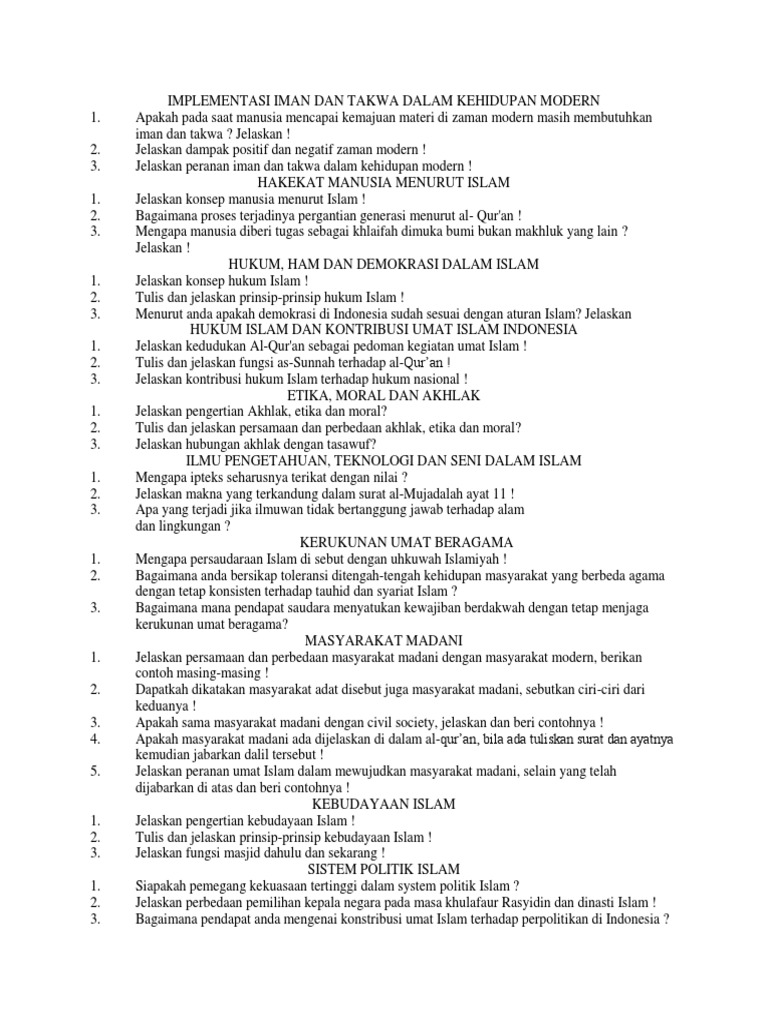 IMPLEMENTASI IMAN DAN TAKWA DALAM KEHIDUPAN MODERN
1. Apakah pada saat manusia mencapai kemajuan materi di zaman modern masih membutuhkan iman dan takwa ? Jelaskan !
2. Jelaskan dampak positif dan negatif zaman modern !
3. Jelaskan peranan iman dan takwa dalam kehidupan modern !
HAKEKAT MANUSIA MENURUT ISLAM
1. Jelaskan konsep manusia menurut Islam !
2. Bagaimana proses terjadinya pergantian generasi menurut al- Qur'an !
3. Mengapa manusia diberi tugas sebagai khlaifah dimuka bumi bukan makhluk yang lain ? Jelaskan !
HUKUM, HAM DAN DEMOKRASI DALAM ISLAM
1. Jelaskan konsep hukum Islam !
2. Tulis dan jelaskan prinsip-prinsip hukum Islam !
3. Menurut anda apakah demokrasi di Indonesia sudah sesuai dengan aturan Islam? Jelaskan
HUKUM ISLAM DAN KONTRIBUSI UMAT ISLAM INDONESIA
1. Jelaskan kedudukan Al-Qur'an sebagai pedoman kegiatan umat Islam !
2. Tulis dan jelaskan fungsi as-Sunnah terhadap al-Qur'an !
3. Jelaskan kontribusi hukum Islam terhadap hukum nasional !
ETIKA, MORAL DAN AKHLAK
1. Jelaskan pengertian Akhlak, etika dan moral?
2. Tulis dan jelaskan persamaan dan perbedaan akhlak, etika dan moral?
3. Jelaskan hubungan akhlak dengan tasawuf?
ILMU PENGETAHUAN, TEKNOLOGI DAN SENI DALAM ISLAM
1. Mengapa ipteks seharusnya terikat dengan nilai ?
2. Jelaskan makna yang terkandung dalam surat al-Mujadalah ayat 11 !
3. Apa yang terjadi jika ilmuwan tidak bertanggung jawab terhadap alam dan lingkungan ?
KERUKUNAN UMAT BERAGAMA
1. Mengapa persaudaraan Islam di sebut dengan uhkuwah Islamiyah !
2. Bagaimana anda bersikap toleransi ditengah-tengah kehidupan masyarakat yang berbeda agama dengan tetap konsisten terhadap tauhid dan syariat Islam ?
3. Bagaimana mana pendapat saudara menyatukan kewajiban berdakwah dengan tetap menjaga kerukunan umat beragama?
MASYARAKAT MADANI
1. Jelaskan persamaan dan perbedaan masyarakat madani dengan masyarakat modern, berikan contoh masing-masing !
2. Dapatkah dikatakan masyarakat adat disebut juga masyarakat madani, sebutkan ciri-ciri dari keduanya !
3. Apakah sama masyarakat madani dengan civil society, jelaskan dan beri contohnya !
4. Apakah masyarakat madani ada dijelaskan di dalam al-qur'an, bila ada tuliskan surat dan ayatnya kemudian jabarkan dalil tersebut !
5. Jelaskan peranan umat Islam dalam mewujudkan masyarakat madani, selain yang telah dijabarkan di atas dan beri contohnya !
KEBUDAYAAN ISLAM
1. Jelaskan pengertian kebudayaan Islam !
2. Tulis dan jelaskan prinsip-prinsip kebudayaan Islam !
3. Jelaskan fungsi masjid dahulu dan sekarang !
SISTEM POLITIK ISLAM
1. Siapakah pemegang kekuasaan tertinggi dalam system politik Islam ?
2. Jelaskan perbedaan pemilihan kepala negara pada masa khulafaur Rasyidin dan dinasti Islam !
3. Bagaimana pendapat anda mengenai konstribusi umat Islam terhadap perpolitikan di Indonesia ?